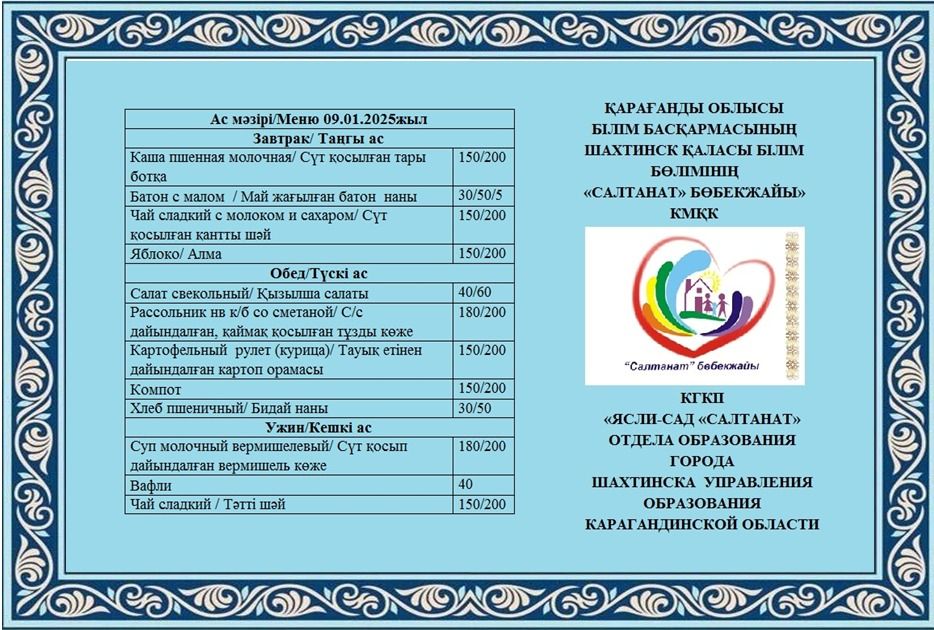 | Ас мәзірі/Меню 09.01.2025жыл | |
|---|---|
| Завтрак/ Таңғы ас | |
| Каша пшенная молочная/ Сүт қосылған тары ботқа | 150/200 |
| Батон с малом / Май жағылған батон наны | 30/50/5 |
| Чай сладкий с молоком и сахаром/ Сүт қосылған қантты шәй | 150/200 |
| Яблоко/ Алма | 150/200 |
| Обед/Түскі ас | |
| Салат свекольный/ Қызылша салаты | 40/60 |
| Рассольник нв к/б со сметаной/ С/с дайындалған, қаймақ қосылған тұзды көже | 180/200 |
| Картофельный рулет (курица)/ Тауық етінен дайындалған картоп орамасы | 150/200 |
| Компот | 150/200 |
| Хлеб пшеничный/ Бидай наны | 30/50 |
| Ужин/Кешкі ас | |
| Суп молочный вермишелевый/ Сүт қосып дайындалған вермишель көже | 180/200 |
| Вафли | 40 |
| Чай сладкий / Тәтті шәй | 150/200 |

ҚАРАҒАНДЫ ОБЛЫСЫ БІЛІМ БАСҚАРМАСЫНЫҢ ШАХТИНСК ҚАЛАСЫ БІЛІМ БӨЛІМІНІҢ «САЛТАНАТ» БӨБЕКЖАЙЫ» КМҚК

"Салтанат" бөбекжайы

КГКП «ЯСЛИ-САД «САЛТАНАТ» ОТДЕЛА ОБРАЗОВАНИЯ ГОРОДА ШАХТИНСКА УПРАВЛЕНИЯ ОБРАЗОВАНИЯ КАРАГАНДИНСКОЙ ОБЛАСТИ